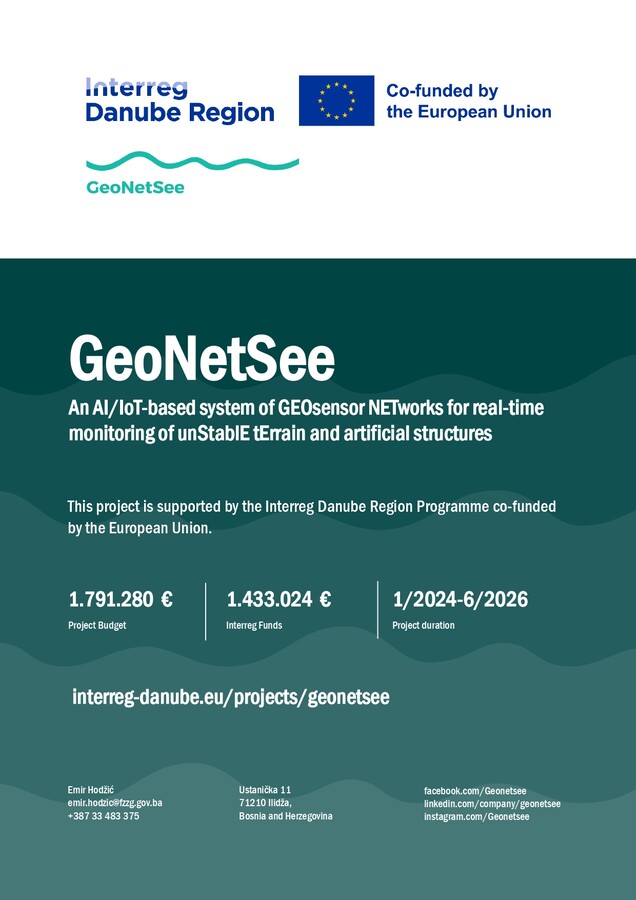 Interreg
Danube Region

Co-funded by
the European Union

GeoNetSee

GeoNetSee

An AI/IoT-based system of GEOsensor NETworks for real-time monitoring of unStablE tErrain and artificial structures

This project is supported by the Interreg Danube Region Programme co-funded by the European Union.

1.791.280 €
Project Budget

1.433.024 €
Interreg Funds

1/2024-6/2026
Project duration

interreg-danube.eu/projects/geonetsee

Emir Hodžić
emir.hodzic@fzzg.gov.ba
+387 33 483 375

Ustanička 11
71210 Ilidža,
Bosnia and Herzegovina

facebook.com/Geonetsee
linkedin.com/company/geonetsee
instagram.com/Geonetsee